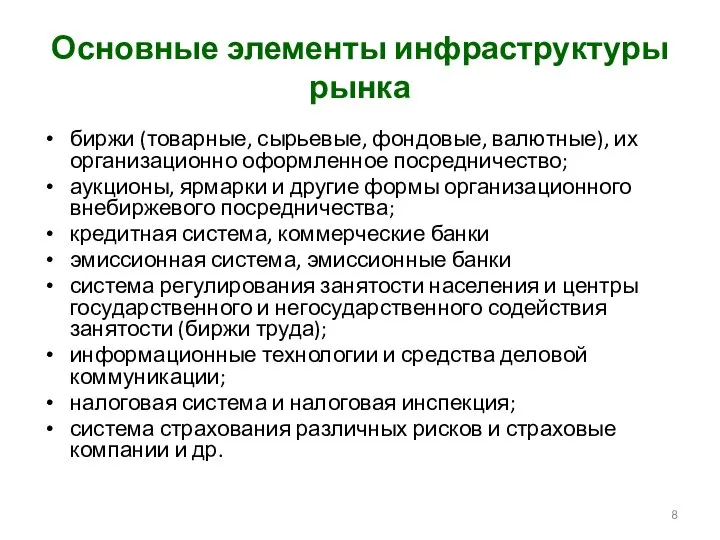 Основные элементы инфраструктуры рынка

• биржи (товарные, сырьевые, фондовые, валютные), их организационно оформленное посредничество;
• аукционы, ярмарки и другие формы организационного внебиржевого посредничества;
• кредитная система, коммерческие банки
• эмиссионная система, эмиссионные банки
• система регулирования занятости населения и центры государственного и негосударственного содействия занятости (биржи труда);
• информационные технологии и средства деловой коммуникации;
• налоговая система и налоговая инспекция;
• система страхования различных рисков и страховые компании и др.

8